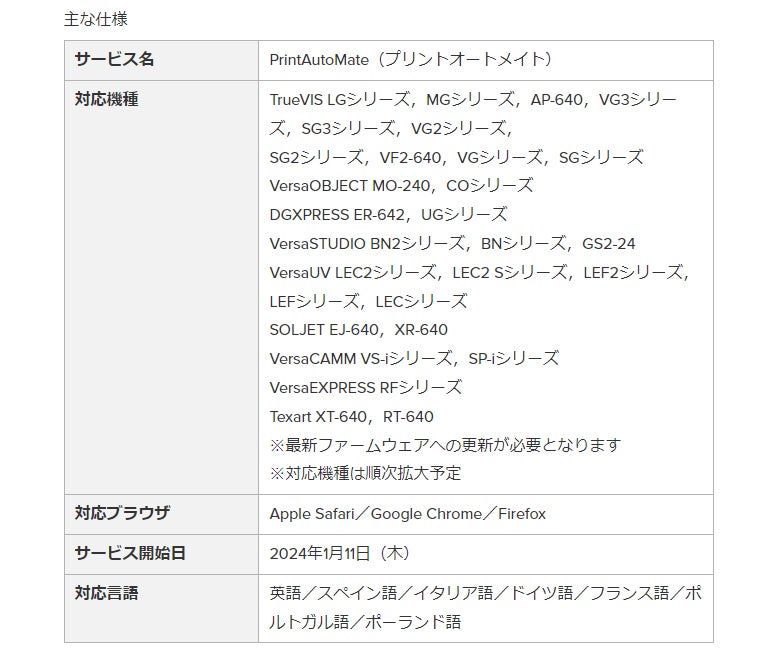 主な仕様

| サービス名 | PrintAutoMate（プリントオートメイト） |
|---|---|
| 対応機種 | TrueVIS LGシリーズ，MGシリーズ，AP-640，VG3シリーズ，SG3シリーズ，VG2シリーズ，SG2シリーズ，VF2-640，VGシリーズ，SGシリーズ VersaOBJECT MO-240，COシリーズ DGXPRESS ER-642，UGシリーズ VersaSTUDIO BN2シリーズ，BNシリーズ，GS2-24 VersaUV LEC2シリーズ，LEC2 Sシリーズ，LEF2シリーズ，LEFシリーズ，LECシリーズ SOLJET EJ-640，XR-640 VersaCAMM VS-iシリーズ，SP-iシリーズ VersaEXPRESS RFシリーズ Texart XT-640，RT-640 ※最新ファームウェアへの更新が必要となります ※対応機種は順次拡大予定 |
| 対応ブラウザ | Apple Safari／Google Chrome／Firefox |
| サービス開始日 | 2024年1月11日（木） |
| 対応言語 | 英語／スペイン語／イタリア語／ドイツ語／フランス語／ポルトガル語／ポーランド語 |